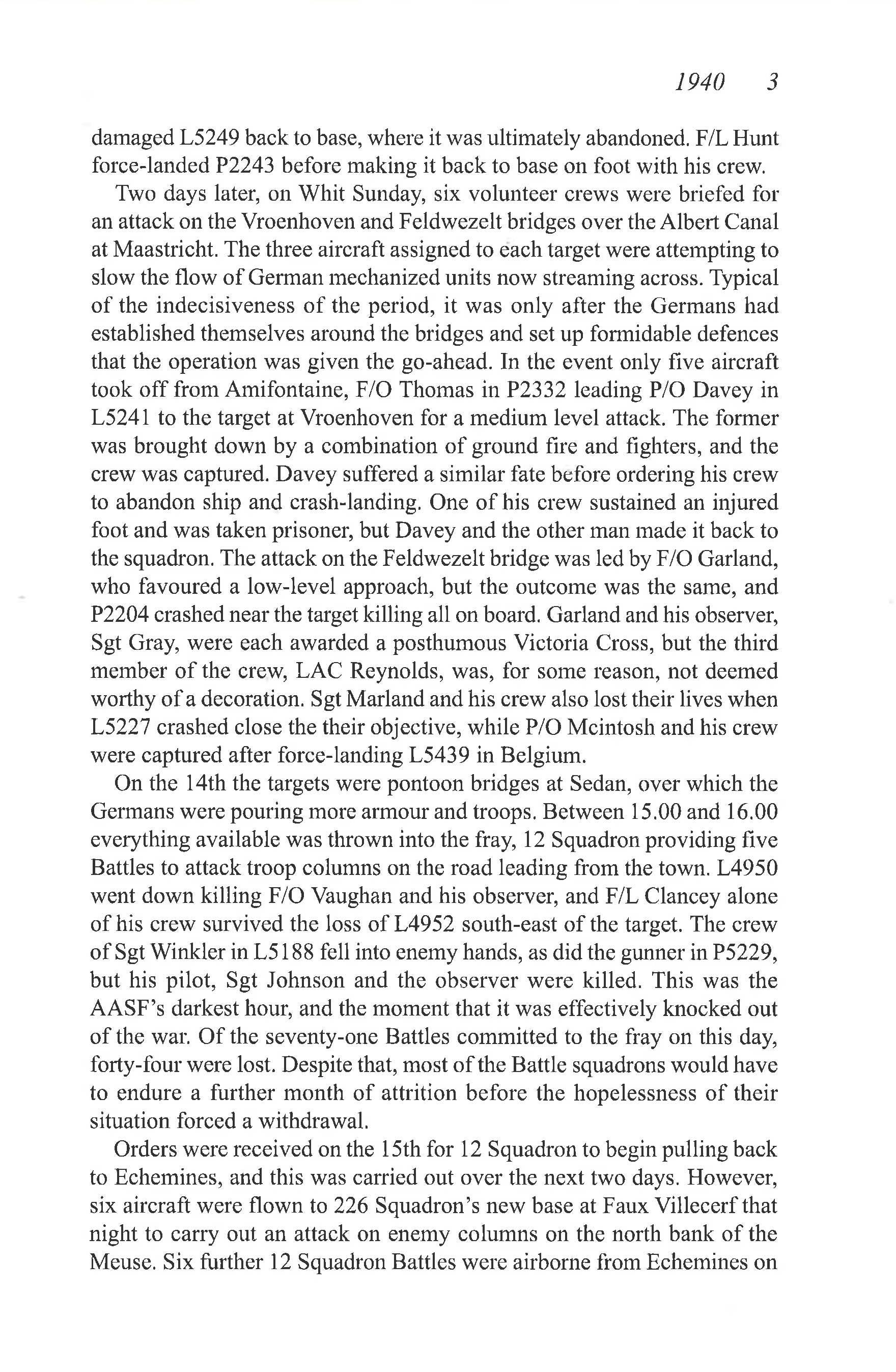 1940 3

damaged L5249 back to base, where it was ultimately abandoned. F/L Hunt force-landed P2243 before making it back to base on foot with his crew.

Two days later, on Whit Sunday, six volunteer crews were briefed for an attack on the Vroenhoven and Feldwezelt bridges over the Albert Canal at Maastricht. The three aircraft assigned to each target were attempting to slow the flow of German mechanized units now streaming across. Typical of the indecisiveness of the period, it was only after the Germans had established themselves around the bridges and set up formidable defences that the operation was given the go-ahead. In the event only five aircraft took off from Amifontaine, F/O Thomas in P2332 leading P/O Davey in L5241 to the target at Vroenhoven for a medium level attack. The former was brought down by a combination of ground fire and fighters, and the crew was captured. Davey suffered a similar fate before ordering his crew to abandon ship and crash-landing. One of his crew sustained an injured foot and was taken prisoner, but Davey and the other man made it back to the squadron. The attack on the Feldwezelt bridge was led by F/O Garland, who favoured a low-level approach, but the outcome was the same, and P2204 crashed near the target killing all on board. Garland and his observer, Sgt Gray, were each awarded a posthumous Victoria Cross, but the third member of the crew, LAC Reynolds, was, for some reason, not deemed worthy of a decoration. Sgt Marland and his crew also lost their lives when L5227 crashed close the their objective, while P/O Mcintosh and his crew were captured after force-landing L5439 in Belgium.

On the 14th the targets were pontoon bridges at Sedan, over which the Germans were pouring more armour and troops. Between 15.00 and 16.00 everything available was thrown into the fray, 12 Squadron providing five Battles to attack troop columns on the road leading from the town. L4950 went down killing F/O Vaughan and his observer, and F/L Clancey alone of his crew survived the loss of L4952 south-east of the target. The crew of Sgt Winkler in L5188 fell into enemy hands, as did the gunner in P5229, but his pilot, Sgt Johnson and the observer were killed. This was the AASF's darkest hour, and the moment that it was effectively knocked out of the war. Of the seventy-one Battles committed to the fray on this day, forty-four were lost. Despite that, most of the Battle squadrons would have to endure a further month of attrition before the hopelessness of their situation forced a withdrawal.

Orders were received on the 15th for 12 Squadron to begin pulling back to Echemines, and this was carried out over the next two days. However, six aircraft were flown to 226 Squadron's new base at Faux Villecerf that night to carry out an attack on enemy columns on the north bank of the Meuse. Six further 12 Squadron Battles were airborne from Echemines on